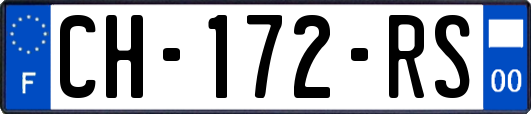 F
CH-172-RS
00